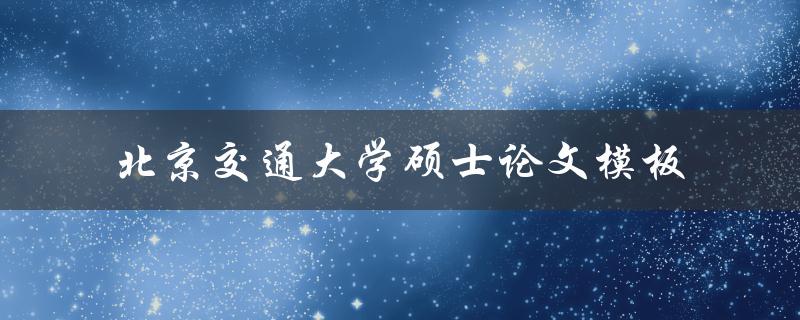 北京交通大学硕士论文模板